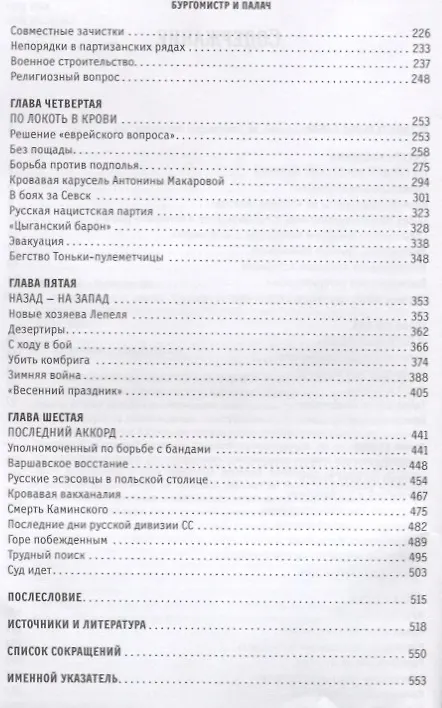 БУРГОМИСТР И ПАЛАЧ

Совместные зачистки 226
Непорядки в партизанских рядах 233
Военное строительство 237
Религиозный вопрос 248

ГЛАВА ЧЕТВЕРТАЯ
ПО ЛОКОТЬ В КРОВИ 253
Решение «еврейского вопроса» 253
Без пощады 258
Борьба против подполья 275
Кровавая карусель Антонины Макаровой 294
В боях за Севск 301
Русская нацистская партия 323
«Цыганский барон» 328
Эвакуация 338
Бегство Тоньки-пулеметчицы 348

ГЛАВА ПЯТАЯ
НАЗАД — НА ЗАПАД 353
Новые хозяева Лепеля 353
Дезертиры 362
С ходу в бой 366
Убить комбрига 374
Зимняя война 388
«Весенний праздник» 405

ГЛАВА ШЕСТАЯ
ПОСЛЕДНИЙ АККОРД 441
Уполномоченный по борьбе с бандами 441
Варшавское восстание 448
Русские эсэсовцы в польской столице 454
Кровавая вакханалия 467
Смерть Каминского 475
Последние дни русской дивизии СС 482
Горе побежденным 489
Трудный поиск 495
Суд идет 503

ПОСЛЕСЛОВИЕ 515

ИСТОЧНИКИ И ЛИТЕРАТУРА 518

СПИСОК СОКРАЩЕНИЙ 550

ИМЕННОЙ УКАЗАТЕЛЬ 553